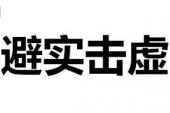 避实击虚